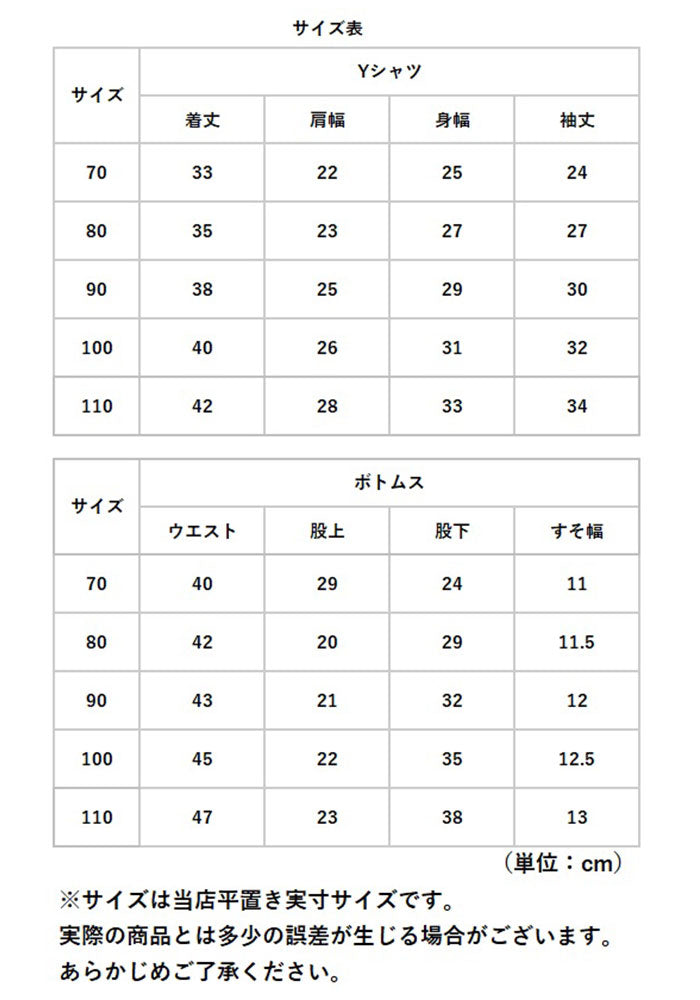 サイズ表

| サイズ | Yシャツ | | | |
|---|---|---|---|---|
| | 着丈 | 肩幅 | 身幅 | 袖丈 |
| 70 | 33 | 22 | 25 | 24 |
| 80 | 35 | 23 | 27 | 27 |
| 90 | 38 | 25 | 29 | 30 |
| 100 | 40 | 26 | 31 | 32 |
| 110 | 42 | 28 | 33 | 34 |

| サイズ | ボトムス | | | |
|---|---|---|---|---|
| | ウエスト | 股上 | 股下 | すそ幅 |
| 70 | 40 | 29 | 24 | 11 |
| 80 | 42 | 20 | 29 | 11.5 |
| 90 | 43 | 21 | 32 | 12 |
| 100 | 45 | 22 | 35 | 12.5 |
| 110 | 47 | 23 | 38 | 13 |

（単位：cm）

※サイズは当店平置き実寸サイズです。
実際の商品とは多少の誤差が生じる場合がございます。
あらかじめご了承ください。